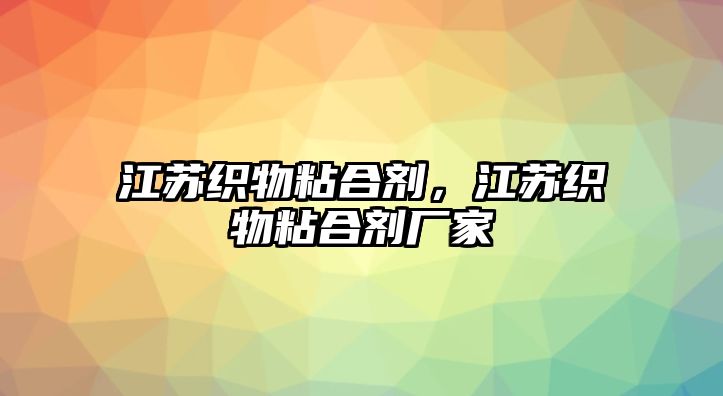 江苏织物粘合剂，江苏织物粘合剂厂家